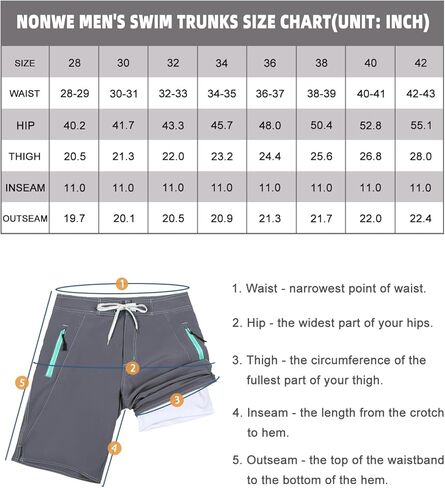 NONWE MEN'S SWIM TRUNKS SIZE CHART(UNIT: INCH)

| SIZE | 28 | 30 | 32 | 34 | 36 | 38 | 40 | 42 |
|---|---|---|---|---|---|---|---|---|
| WAIST | 28-29 | 30-31 | 32-33 | 34-35 | 36-37 | 38-39 | 40-41 | 42-43 |
| HIP | 40.2 | 41.7 | 43.3 | 45.7 | 48.0 | 50.4 | 52.8 | 55.1 |
| THIGH | 20.5 | 21.3 | 22.0 | 23.2 | 24.4 | 25.6 | 26.8 | 28.0 |
| INSEAM | 11.0 | 11.0 | 11.0 | 11.0 | 11.0 | 11.0 | 11.0 | 11.0 |
| OUTSEAM | 19.7 | 20.1 | 20.5 | 20.9 | 21.3 | 21.7 | 22.0 | 22.4 |

1
2
3
4
5

1. Waist - narrowest point of waist.

2. Hip - the widest part of your hips.

3. Thigh - the circumference of the fullest part of your thigh.

4. Inseam - the length from the crotch to hem.

5. Outseam - the top of the waistband to the bottom of the hem.